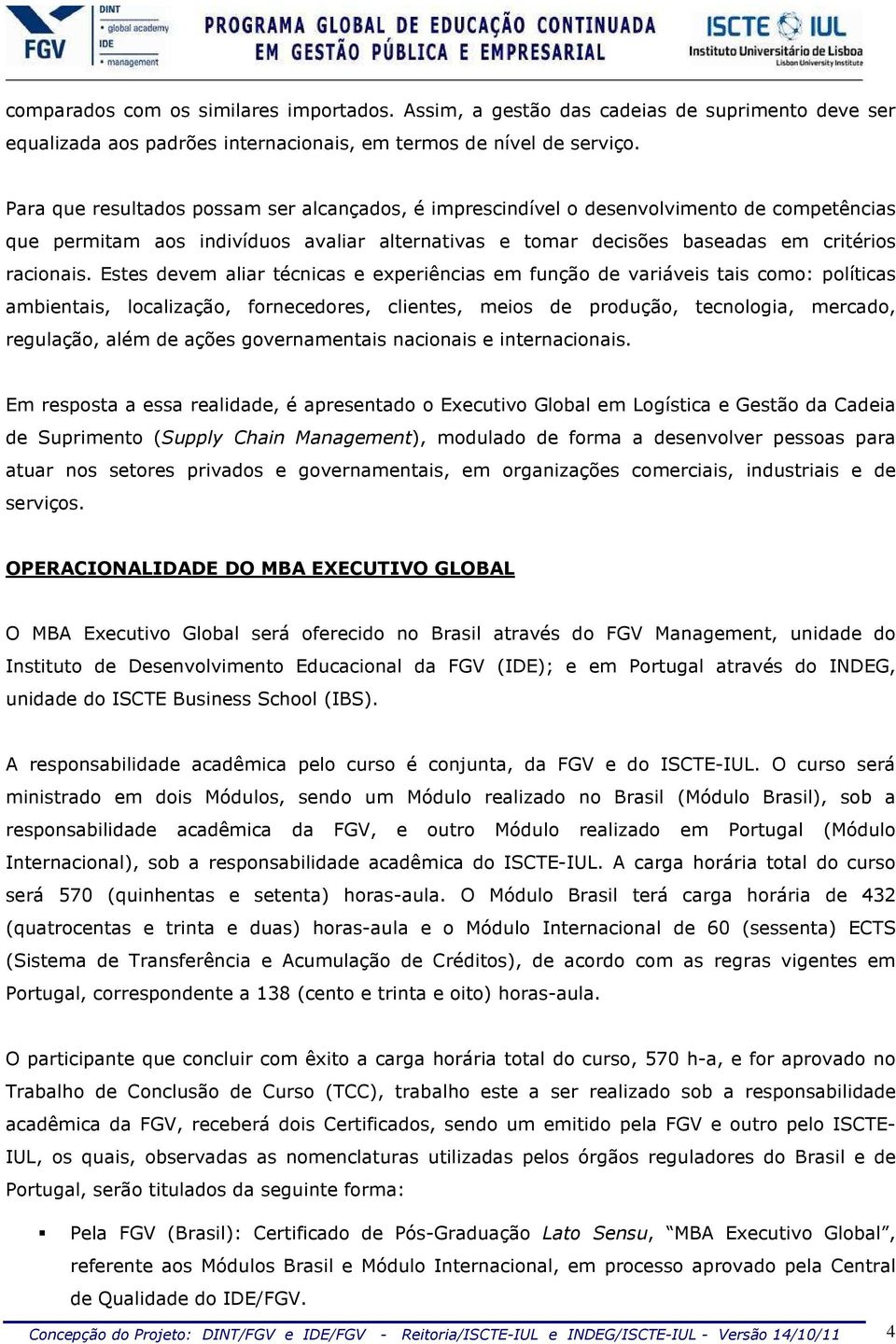 FGV DINT • global academy IDE • management

PROGRAMA GLOBAL DE EDUCAÇÃO CONTINUADA EM GESTÃO PÚBLICA E EMPRESARIAL

ISCTE IUL Instituto Universitário de Lisboa Lisbon University Institute

comparados com os similares importados. Assim, a gestão das cadeias de suprimento deve ser equalizada aos padrões internacionais, em termos de nível de serviço.

Para que resultados possam ser alcançados, é imprescindível o desenvolvimento de competências que permitam aos indivíduos avaliar alternativas e tomar decisões baseadas em critérios racionais. Estes devem aliar técnicas e experiências em função de variáveis tais como: políticas ambientais, localização, fornecedores, clientes, meios de produção, tecnologia, mercado, regulação, além de ações governamentais nacionais e internacionais.

Em resposta a essa realidade, é apresentado o Executivo Global em Logística e Gestão da Cadeia de Suprimento (Supply Chain Management), modulado de forma a desenvolver pessoas para atuar nos setores privados e governamentais, em organizações comerciais, industriais e de serviços.

OPERACIONALIDADE DO MBA EXECUTIVO GLOBAL

O MBA Executivo Global será oferecido no Brasil através do FGV Management, unidade do Instituto de Desenvolvimento Educacional da FGV (IDE); e em Portugal através do INDEG, unidade do ISCTE Business School (IBS).

A responsabilidade acadêmica pelo curso é conjunta, da FGV e do ISCTE-IUL. O curso será ministrado em dois Módulos, sendo um Módulo realizado no Brasil (Módulo Brasil), sob a responsabilidade acadêmica da FGV, e outro Módulo realizado em Portugal (Módulo Internacional), sob a responsabilidade acadêmica do ISCTE-IUL. A carga horária total do curso será 570 (quinhentas e setenta) horas-aula. O Módulo Brasil terá carga horária de 432 (quatrocentas e trinta e duas) horas-aula e o Módulo Internacional de 60 (sessenta) ECTS (Sistema de Transferência e Acumulação de Créditos), de acordo com as regras vigentes em Portugal, correspondente a 138 (cento e trinta e oito) horas-aula.

O participante que concluir com êxito a carga horária total do curso, 570 h-a, e for aprovado no Trabalho de Conclusão de Curso (TCC), trabalho este a ser realizado sob a responsabilidade acadêmica da FGV, receberá dois Certificados, sendo um emitido pela FGV e outro pelo ISCTE-IUL, os quais, observadas as nomenclaturas utilizadas pelos órgãos reguladores do Brasil e de Portugal, serão titulados da seguinte forma:

▪ Pela FGV (Brasil): Certificado de Pós-Graduação Lato Sensu, “MBA Executivo Global”, referente aos Módulos Brasil e Módulo Internacional, em processo aprovado pela Central de Qualidade do IDE/FGV.

Concepção do Projeto: DINT/FGV e IDE/FGV - Reitoria/ISCTE-IUL e INDEG/ISCTE-IUL - Versão 14/10/11 4